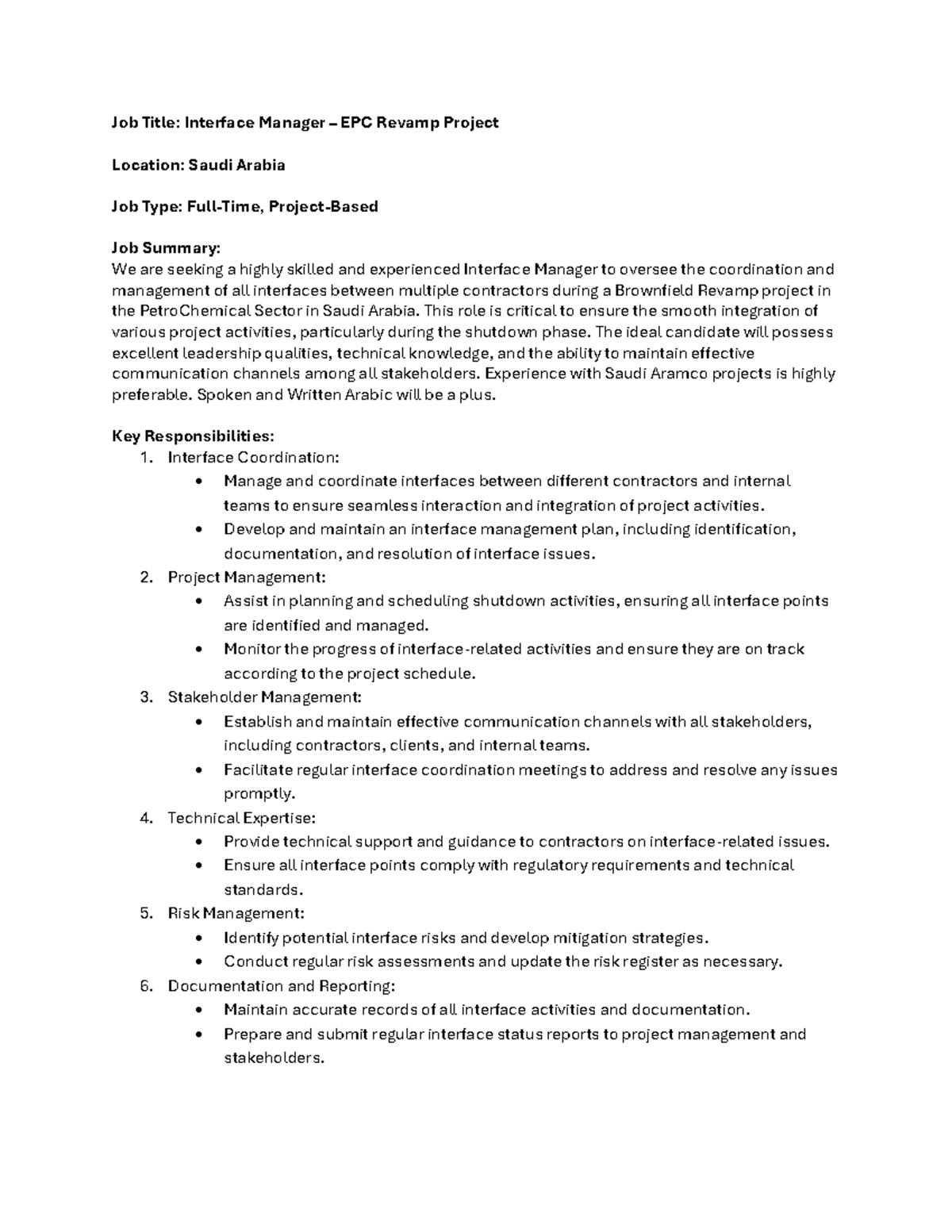 Job Title: Interface Manager – EPC Revamp Project

Location: Saudi Arabia

Job Type: Full-Time, Project-Based

Job Summary:
We are seeking a highly skilled and experienced Interface Manager to oversee the coordination and management of all interfaces between multiple contractors during a Brownfield Revamp project in the PetroChemical Sector in Saudi Arabia. This role is critical to ensure the smooth integration of various project activities, particularly during the shutdown phase. The ideal candidate will possess excellent leadership qualities, technical knowledge, and the ability to maintain effective communication channels among all stakeholders. Experience with Saudi Aramco projects is highly preferable. Spoken and Written Arabic will be a plus.

Key Responsibilities:
1. Interface Coordination:
• Manage and coordinate interfaces between different contractors and internal teams to ensure seamless interaction and integration of project activities.
• Develop and maintain an interface management plan, including identification, documentation, and resolution of interface issues.
2. Project Management:
• Assist in planning and scheduling shutdown activities, ensuring all interface points are identified and managed.
• Monitor the progress of interface-related activities and ensure they are on track according to the project schedule.
3. Stakeholder Management:
• Establish and maintain effective communication channels with all stakeholders, including contractors, clients, and internal teams.
• Facilitate regular interface coordination meetings to address and resolve any issues promptly.
4. Technical Expertise:
• Provide technical support and guidance to contractors on interface-related issues.
• Ensure all interface points comply with regulatory requirements and technical standards.
5. Risk Management:
• Identify potential interface risks and develop mitigation strategies.
• Conduct regular risk assessments and update the risk register as necessary.
6. Documentation and Reporting:
• Maintain accurate records of all interface activities and documentation.
• Prepare and submit regular interface status reports to project management and stakeholders.